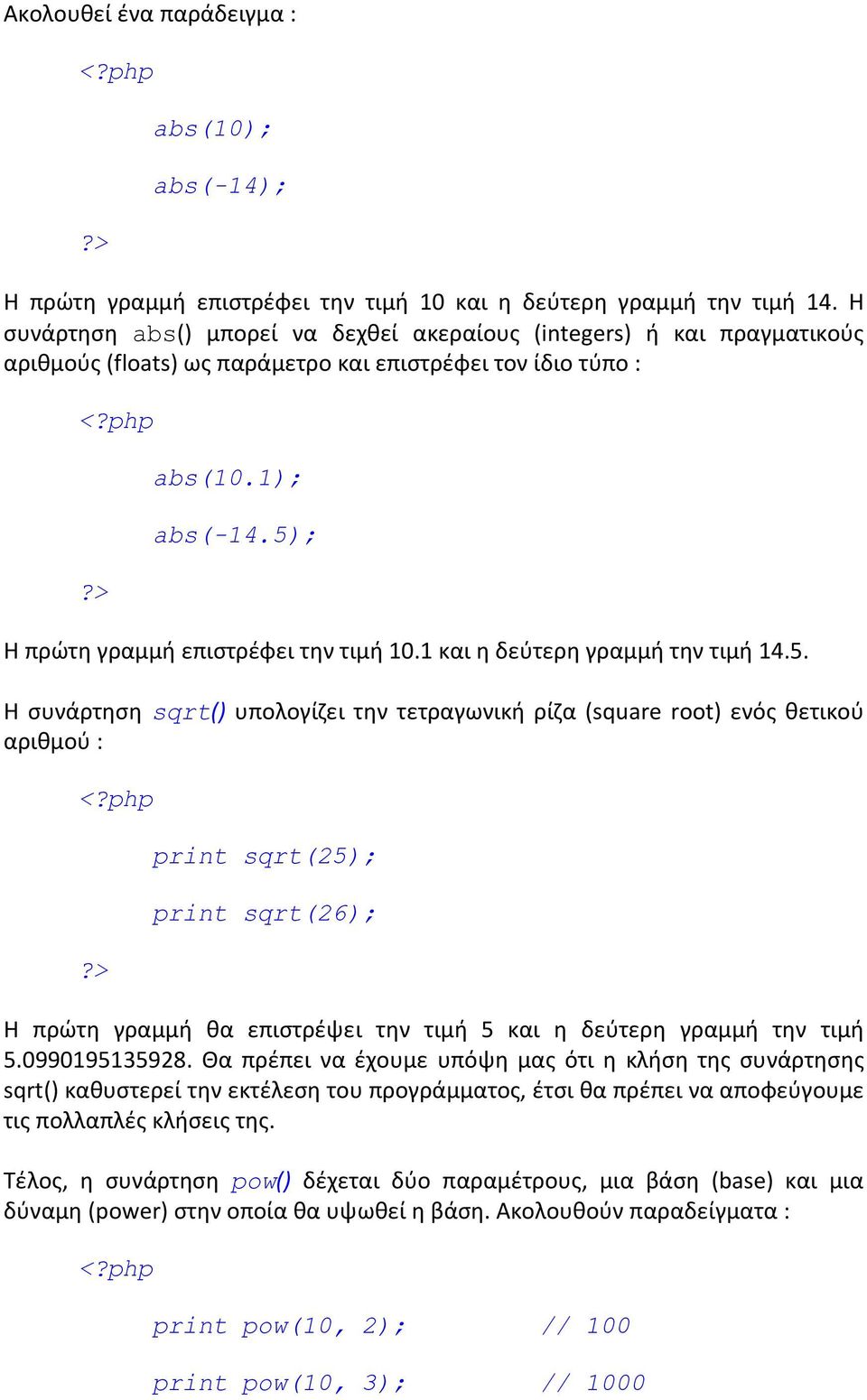 Ακολουθεί ένα παράδειγμα :

<?php

abs(10);

abs(-14);

?>

Η πρώτη γραμμή επιστρέφει την τιμή 10 και η δεύτερη γραμμή την τιμή 14. Η συνάρτηση abs() μπορεί να δεχθεί ακεραίους (integers) ή και πραγματικούς αριθμούς (floats) ως παράμετρο και επιστρέφει τον ίδιο τύπο :

<?php

abs(10.1);

abs(-14.5);

?>

Η πρώτη γραμμή επιστρέφει την τιμή 10.1 και η δεύτερη γραμμή την τιμή 14.5.

Η συνάρτηση sqrt() υπολογίζει την τετραγωνική ρίζα (square root) ενός θετικού αριθμού :

<?php

print sqrt(25);

print sqrt(26);

?>

Η πρώτη γραμμή θα επιστρέψει την τιμή 5 και η δεύτερη γραμμή την τιμή 5.0990195135928. Θα πρέπει να έχουμε υπόψη μας ότι η κλήση της συνάρτησης sqrt() καθυστερεί την εκτέλεση του προγράμματος, έτσι θα πρέπει να αποφεύγουμε τις πολλαπλές κλήσεις της.

Τέλος, η συνάρτηση pow() δέχεται δύο παραμέτρους, μια βάση (base) και μια δύναμη (power) στην οποία θα υψωθεί η βάση. Ακολουθούν παραδείγματα :

<?php

print pow(10, 2); // 100

print pow(10, 3); // 1000